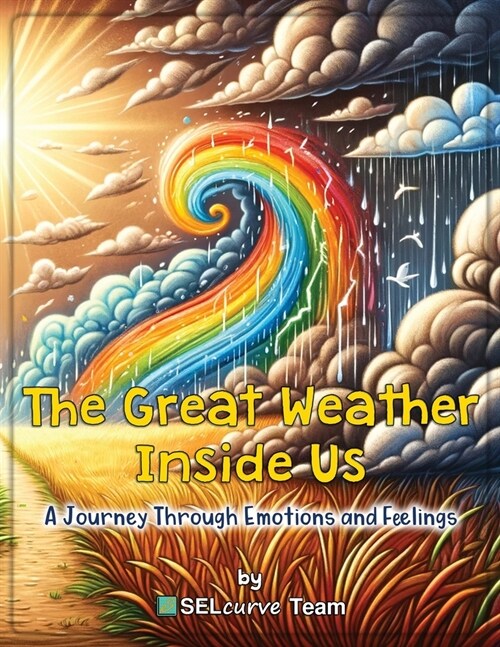 The Great Weather Inside Us

A Journey Through Emotions and Feelings

by
SELcurve Team